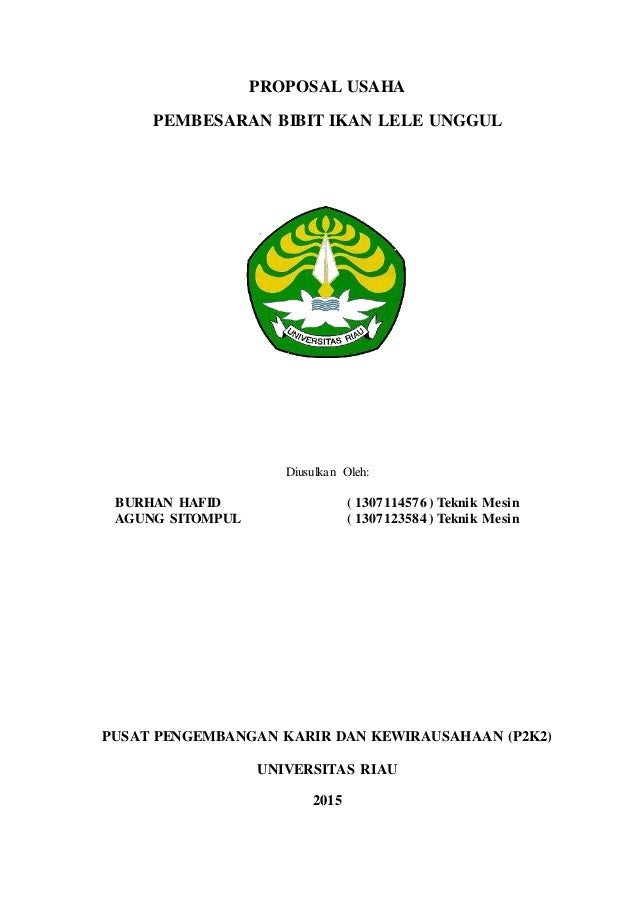 PROPOSAL USAHA

PEMBESARAN BIBIT IKAN LELE UNGGUL

UNIVERSITAS RIAU

Diusulkan Oleh:

BURHAN HAFID ( 1307114576 ) Teknik Mesin
AGUNG SITOMPUL ( 1307123584 ) Teknik Mesin

PUSAT PENGEMBANGAN KARIR DAN KEWIRAUSAHAAN (P2K2)

UNIVERSITAS RIAU

2015